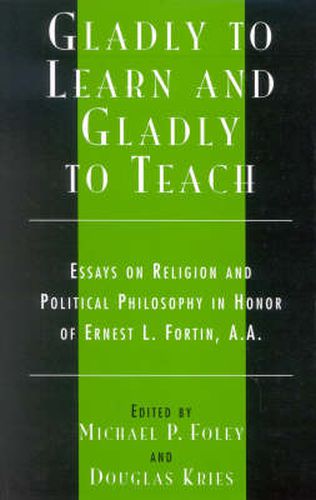 GLADLY TO LEARN AND GLADLY TO TEACH

ESSAYS ON RELIGION AND POLITICAL PHILOSOPHY IN HONOR OF ERNEST L. FORTIN, A.A.

EDITED BY
MICHAEL P. FOLEY
AND
DOUGLAS KRIES